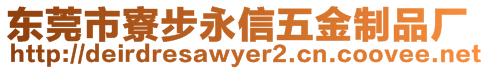 东莞市寮步永信五金制品厂
http://deirdresawyer2.cn.coovee.net